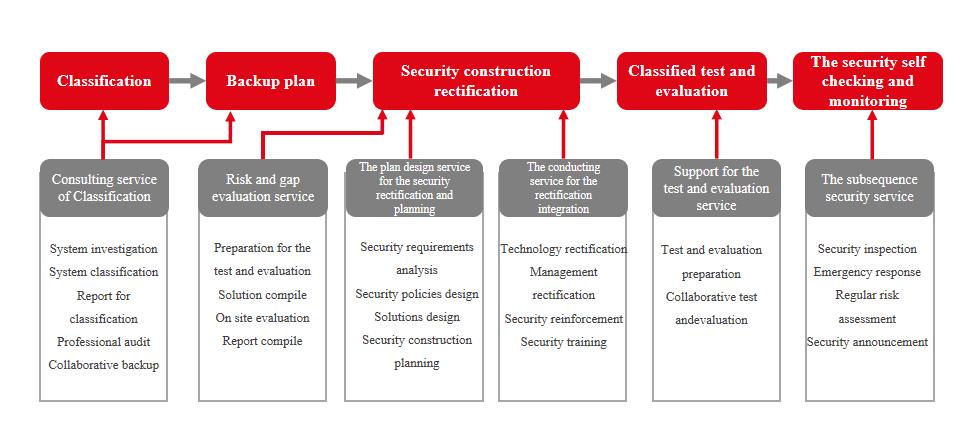 Classification

Backup plan

Security construction rectification

Classified test and evaluation

The security self checking and monitoring

Consulting service of Classification

System investigation
System classification
Report for classification
Professional audit
Collaborative backup

Risk and gap evaluation service

Preparation for the test and evaluation
Solution compile
On site evaluation
Report compile

The plan design service for the security rectification and planning

Security requirements analysis
Security policies design
Solutions design
Security construction planning

The conducting service for the rectification integration

Technology rectification
Management rectification
Security reinforcement
Security training

Support for the test and evaluation service

Test and evaluation preparation
Collaborative test andevaluation

The subsequence security service

Security inspection
Emergency response
Regular risk assessment
Security announcement